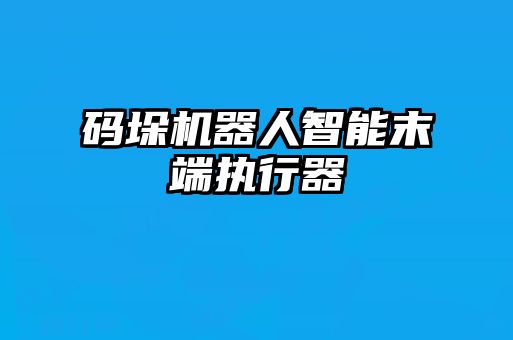 码垛机器人智能末端执行器